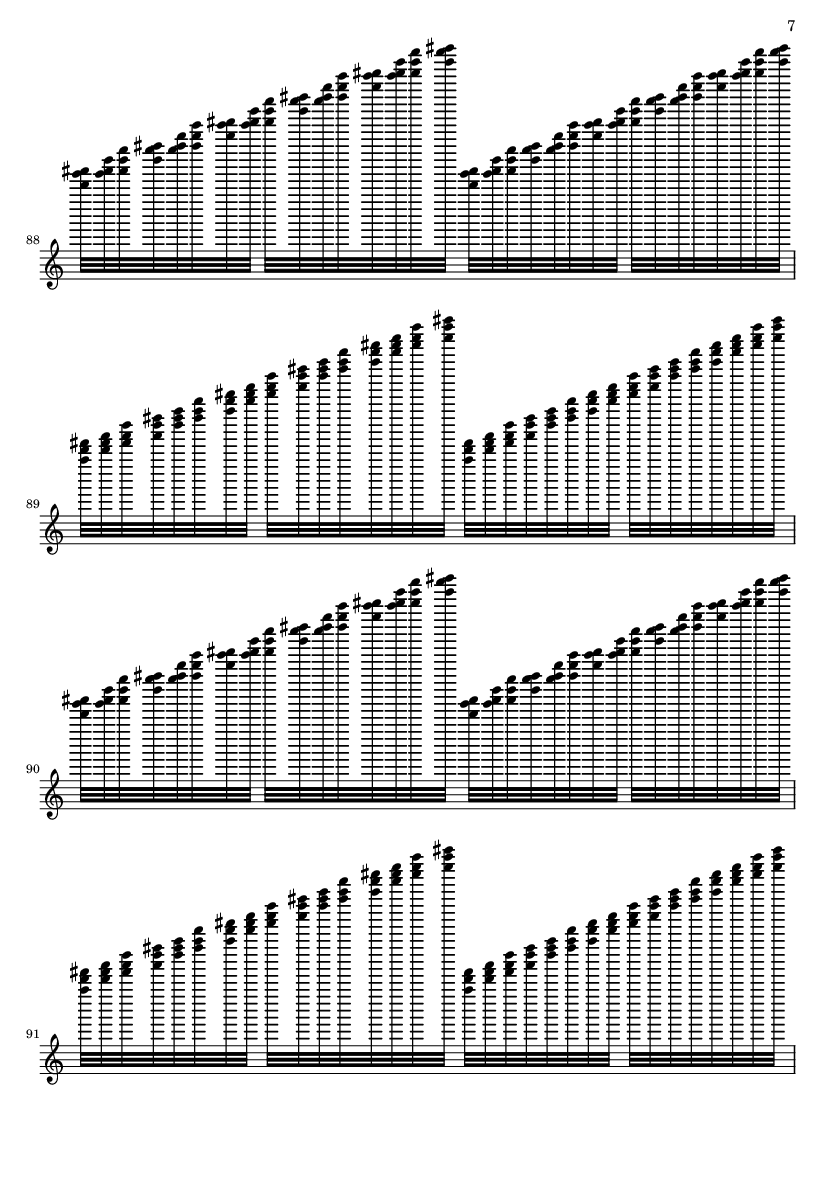 7

88

89

90

91